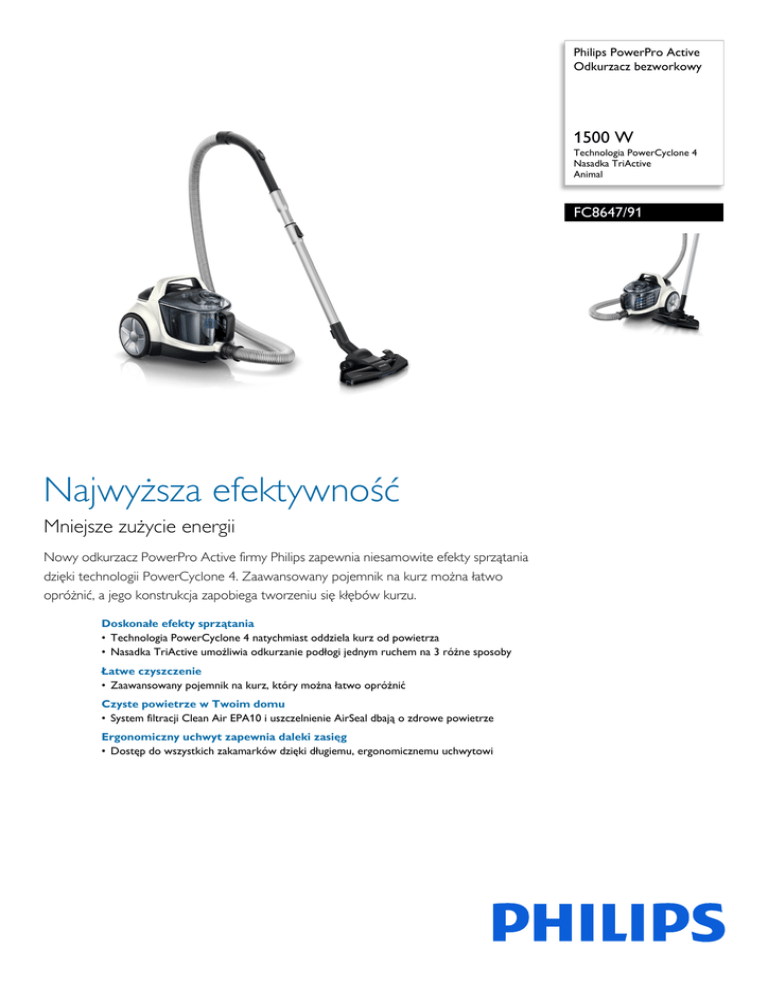 Philips PowerPro Active
Odkurzacz bezworkowy

1500 W
Technologia PowerCyclone 4
Nasadka TriActive
Animal

FC8647/91

Najwyższa efektywność

Mniejsze zużycie energii

Nowy odkurzacz PowerPro Active firmy Philips zapewnia niesamowite efekty sprzątania dzięki technologii PowerCyclone 4. Zaawansowany pojemnik na kurz można łatwo opróżnić, a jego konstrukcja zapobiega tworzeniu się kłębów kurzu.

Doskonałe efekty sprzątania
• Technologia PowerCyclone 4 natychmiast oddziela kurz od powietrza
• Nasadka TriActive umożliwia odkurzanie podłogi jednym ruchem na 3 różne sposoby

Łatwe czyszczenie
• Zaawansowany pojemnik na kurz, który można łatwo opróżnić

Czyste powietrze w Twoim domu
• System filtracji Clean Air EPA10 i uszczelnienie AirSeal dbają o zdrowe powietrze

Ergonomiczny uchwyt zapewnia daleki zasięg
• Dostęp do wszystkich zakamarków dzięki długiemu, ergonomicznemu uchwytowi

PHILIPS